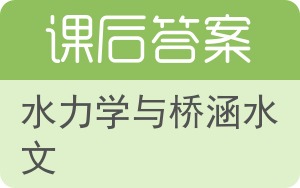 课后答案

水力学与桥涵水文